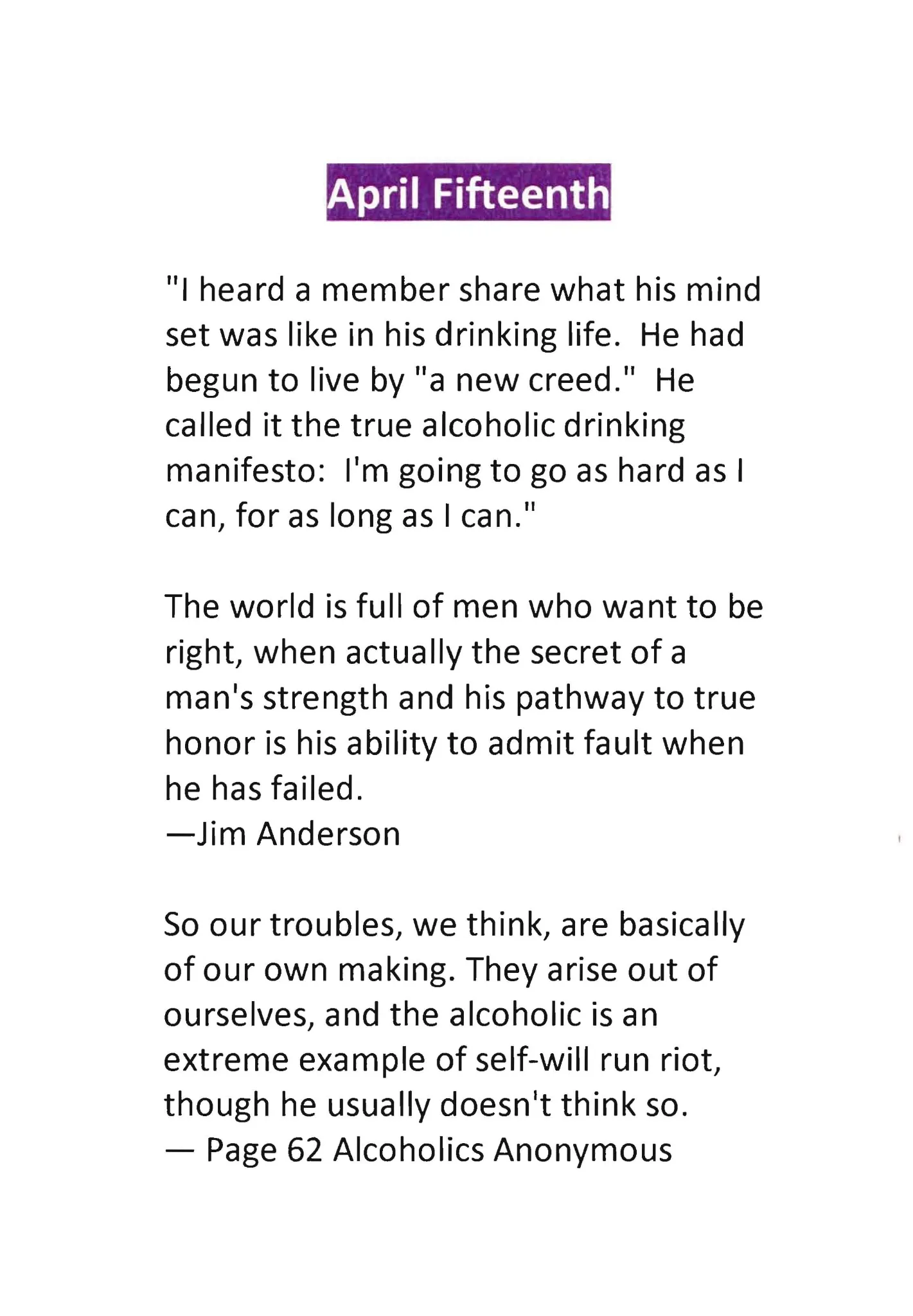 April Fifteenth

"I heard a member share what his mind set was like in his drinking life. He had begun to live by "a new creed." He called it the true alcoholic drinking manifesto: I'm going to go as hard as I can, for as long as I can."

The world is full of men who want to be right, when actually the secret of a man's strength and his pathway to true honor is his ability to admit fault when he has failed.
—Jim Anderson

So our troubles, we think, are basically of our own making. They arise out of ourselves, and the alcoholic is an extreme example of self-will run riot, though he usually doesn't think so.
— Page 62 Alcoholics Anonymous